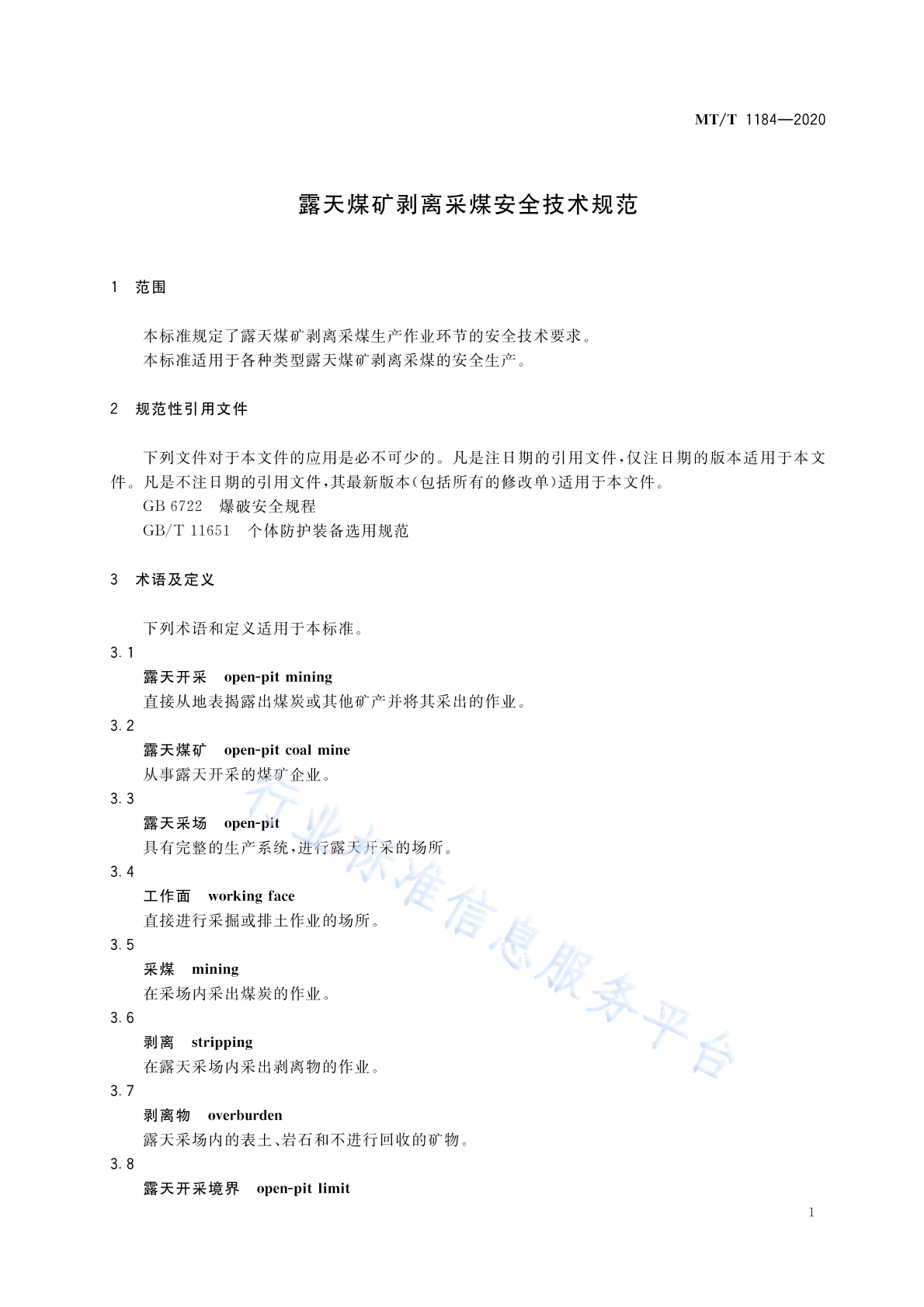 MT/T 1184—2020

露天煤矿剥离采煤安全技术规范

1 范围

本标准规定了露天煤矿剥离采煤生产作业环节的安全技术要求。
本标准适用于各种类型露天煤矿剥离采煤的安全生产。

2 规范性引用文件

下列文件对于本文件的应用是必不可少的。凡是注日期的引用文件，仅注日期的版本适用于本文件。凡是不注日期的引用文件，其最新版本(包括所有的修改单)适用于本文件。
GB 6722 爆破安全规程
GB/T 11651 个体防护装备选用规范

3 术语及定义

下列术语和定义适用于本标准。
3.1
露天开采 open-pit mining
直接从地表揭露出煤炭或其他矿产并将其采出的作业。
3.2
露天煤矿 open-pit coal mine
从事露天开采的煤矿企业。
3.3
露天采场 open-pit
具有完整的生产系统，进行露天开采的场所。
3.4
工作面 working face
直接进行采掘或排土作业的场所。
3.5
采煤 mining
在采场内采出煤炭的作业。
3.6
剥离 stripping
在露天采场内采出剥离物的作业。
3.7
剥离物 overburden
露天采场内的表土、岩石和不进行回收的矿物。
3.8
露天开采境界 open-pit limit

行业标准信息服务平台

1